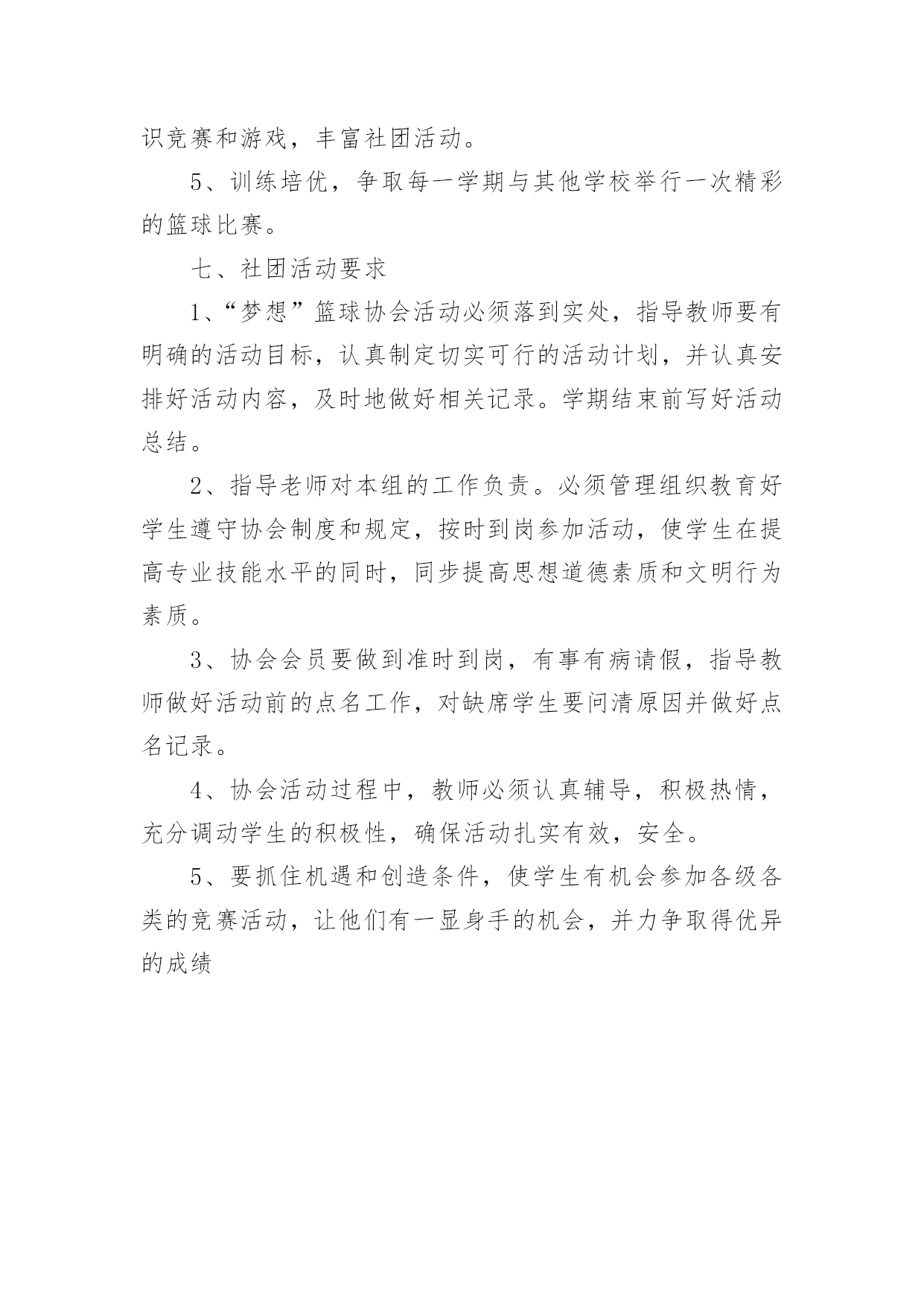 识竞赛和游戏，丰富社团活动。

5、训练培优，争取每一学期与其他学校举行一次精彩的篮球比赛。

七、社团活动要求

1、“梦想”篮球协会活动必须落到实处，指导教师要有明确的活动目标，认真制定切实可行的活动计划，并认真安排好活动内容，及时地做好相关记录。学期结束前写好活动总结。

2、指导老师对本组的工作负责。必须管理组织教育好学生遵守协会制度和规定，按时到岗参加活动，使学生在提高专业技能水平的同时，同步提高思想道德素质和文明行为素质。

3、协会会员要做到准时到岗，有事有病请假，指导教师做好活动前的点名工作，对缺席学生要问清原因并做好点名记录。

4、协会活动过程中，教师必须认真辅导，积极热情，充分调动学生的积极性，确保活动扎实有效，安全。

5、要抓住机遇和创造条件，使学生有机会参加各级各类的竞赛活动，让他们有一显身手的机会，并力争取得优异的成绩